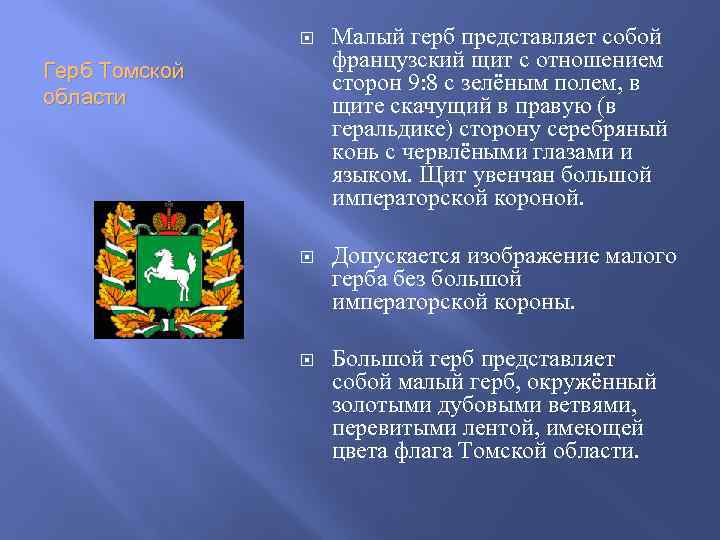 Герб Томской области

Малый герб представляет собой французский щит с отношением сторон 9:8 с зелёным полем, в щите скачущий в правую (в геральдике) сторону серебряный конь с червлёными глазами и языком. Щит увенчан большой императорской короной.

Допускается изображение малого герба без большой императорской короны.

Большой герб представляет собой малый герб, окружённый золотыми дубовыми ветвями, перевитыми лентой, имеющей цвета флага Томской области.